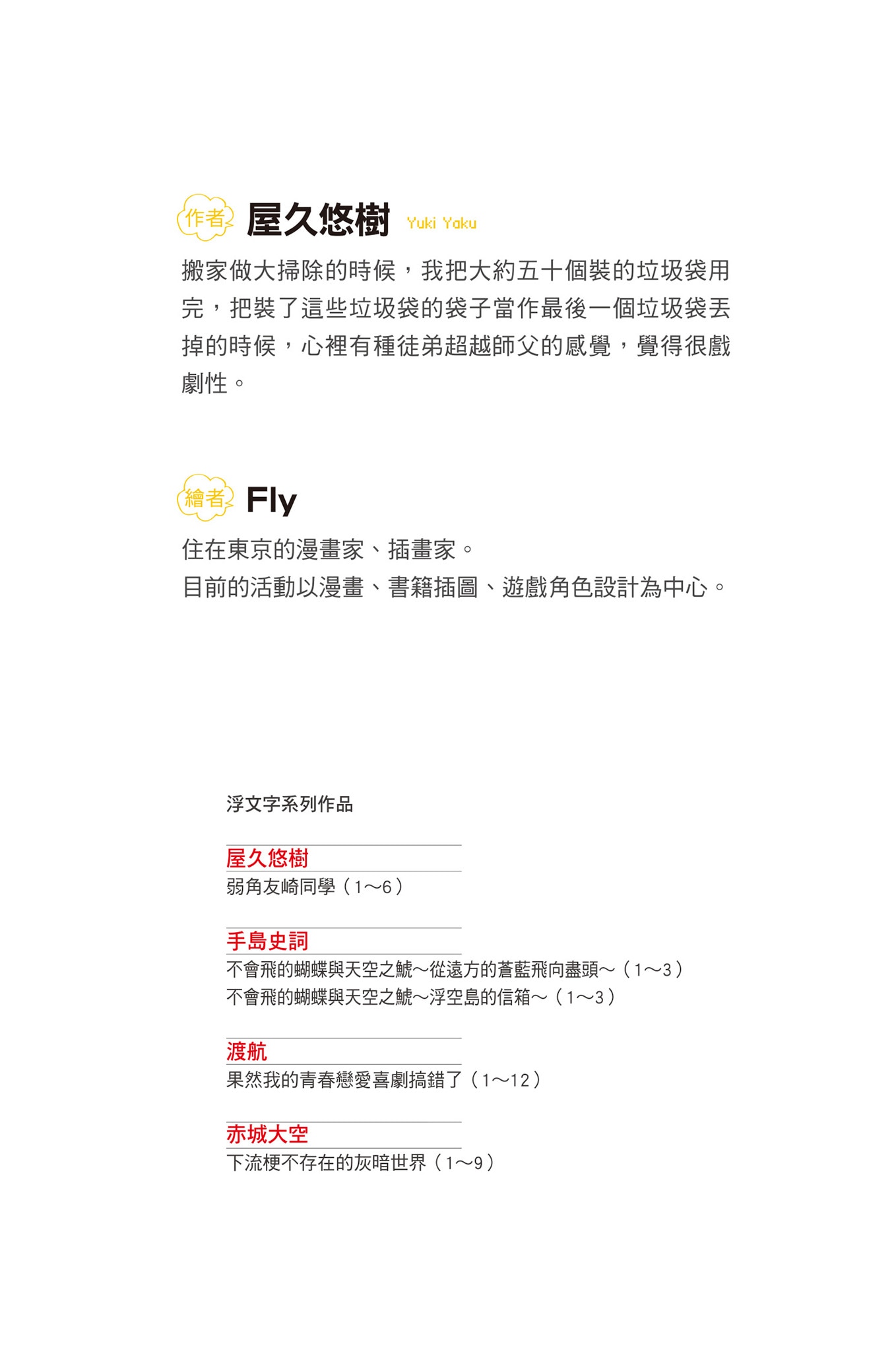 作者 屋久悠樹 Yuki Yaku

搬家做大掃除的時候，我把大約五十個裝的垃圾袋用完，把裝了這些垃圾袋的袋子當作最後一個垃圾袋丟掉的時候，心裡有種徒弟超越師父的感覺，覺得很戲劇性。

繪者 Fly

住在東京的漫畫家、插畫家。
目前的活動以漫畫、書籍插圖、遊戲角色設計為中心。

浮文字系列作品

屋久悠樹
弱角友崎同學（1～6）

手島史詞
不會飛的蝴蝶與天空之鯱～從遠方的蒼藍飛向盡頭～（1～3）
不會飛的蝴蝶與天空之鯱～浮空島的信箱～（1～3）

渡航
果然我的青春戀愛喜劇搞錯了（1～12）

赤城大空
下流梗不存在的灰暗世界（1～9）